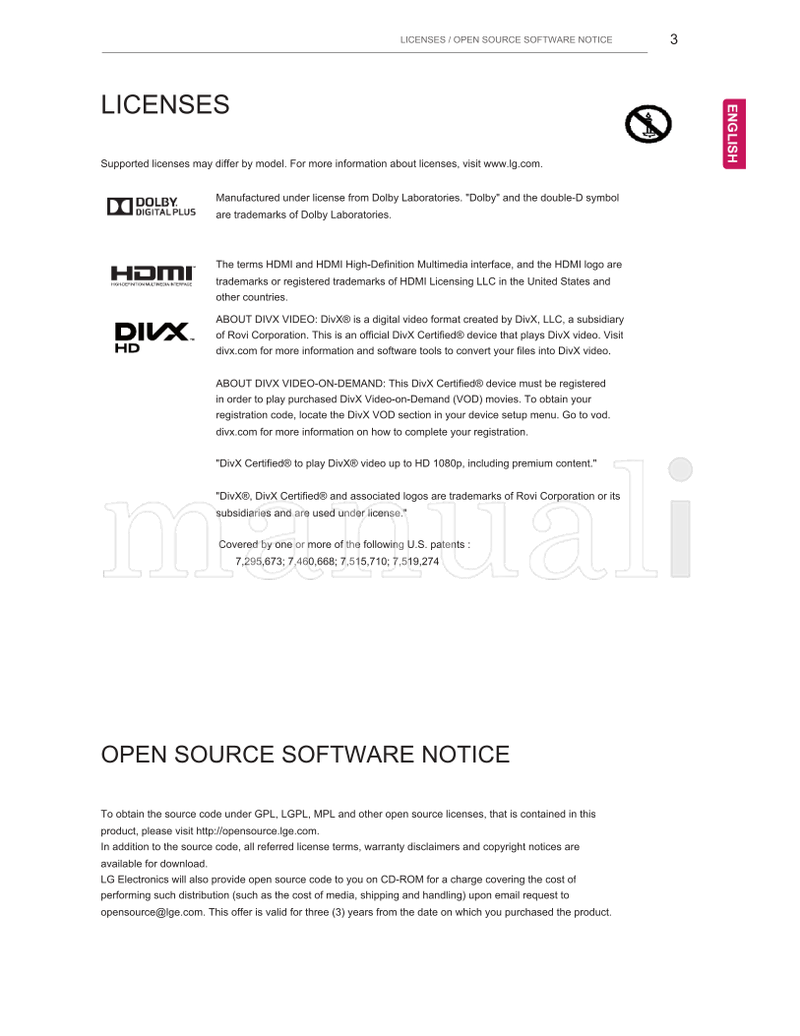 LICENSES / OPEN SOURCE SOFTWARE NOTICE 3

ENGLISH

LICENSES

Supported licenses may differ by model. For more information about licenses, visit www.lg.com.

DOLBY DIGITAL PLUS

Manufactured under license from Dolby Laboratories. "Dolby" and the double-D symbol are trademarks of Dolby Laboratories.

HDMI HIGH-DEFINITION MULTIMEDIA INTERFACE

The terms HDMI and HDMI High-Definition Multimedia interface, and the HDMI logo are trademarks or registered trademarks of HDMI Licensing LLC in the United States and other countries.

DIVX HD

ABOUT DIVX VIDEO: DivX® is a digital video format created by DivX, LLC, a subsidiary of Rovi Corporation. This is an official DivX Certified® device that plays DivX video. Visit divx.com for more information and software tools to convert your files into DivX video.

ABOUT DIVX VIDEO-ON-DEMAND: This DivX Certified® device must be registered in order to play purchased DivX Video-on-Demand (VOD) movies. To obtain your registration code, locate the DivX VOD section in your device setup menu. Go to vod.divx.com for more information on how to complete your registration.

"DivX Certified® to play DivX® video up to HD 1080p, including premium content."

"DivX®, DivX Certified® and associated logos are trademarks of Rovi Corporation or its subsidiaries and are used under license."

Covered by one or more of the following U.S. patents : 7,295,673; 7,460,668; 7,515,710; 7,519,274

manuali

OPEN SOURCE SOFTWARE NOTICE

To obtain the source code under GPL, LGPL, MPL and other open source licenses, that is contained in this product, please visit http://opensource.lge.com.
In addition to the source code, all referred license terms, warranty disclaimers and copyright notices are available for download.
LG Electronics will also provide open source code to you on CD-ROM for a charge covering the cost of performing such distribution (such as the cost of media, shipping and handling) upon email request to opensource@lge.com. This offer is valid for three (3) years from the date on which you purchased the product.